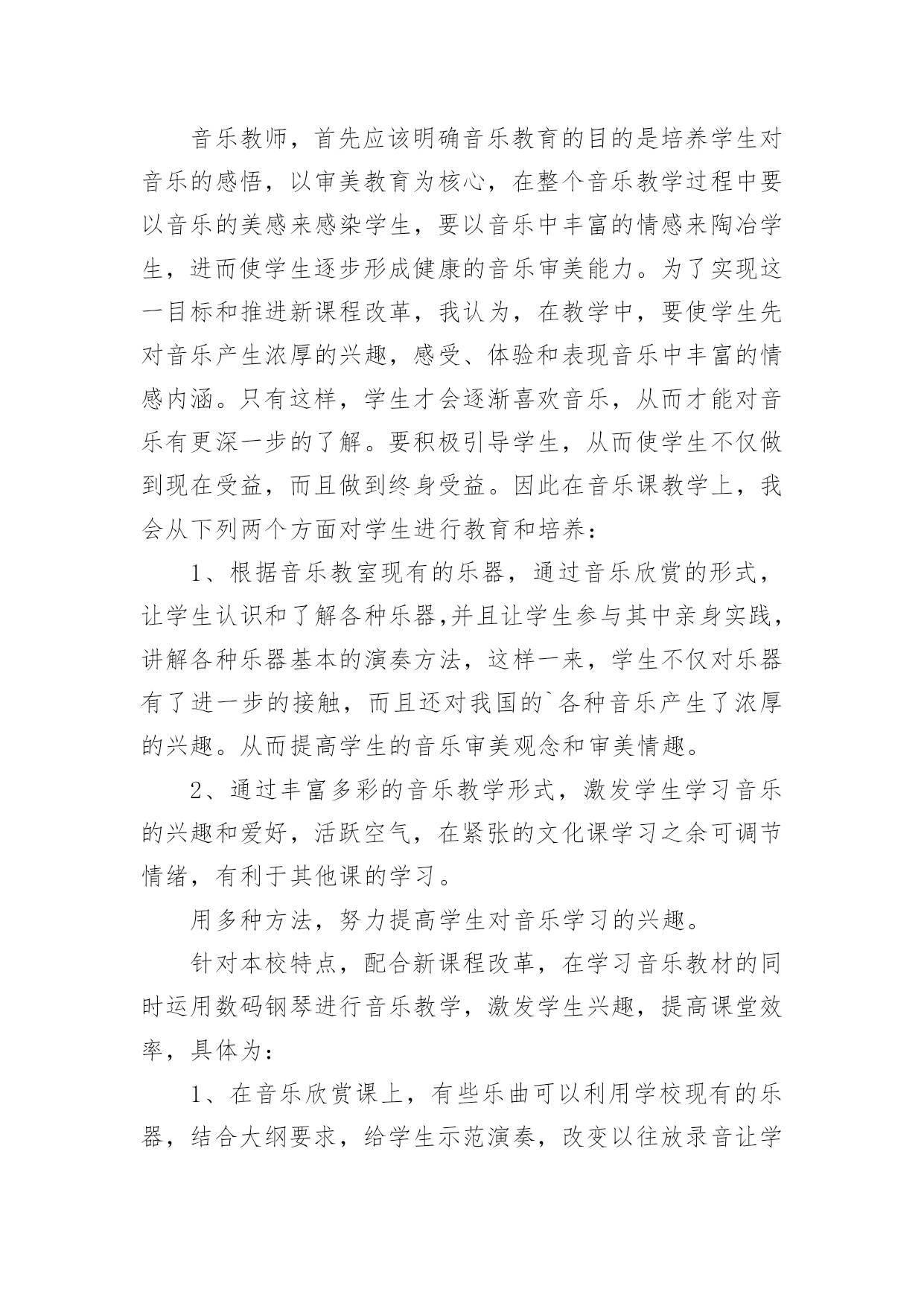 音乐教师，首先应该明确音乐教育的目的是培养学生对音乐的感悟，以审美教育为核心，在整个音乐教学过程中要以音乐的美感来感染学生，要以音乐中丰富的情感来陶冶学生，进而使学生逐步形成健康的音乐审美能力。为了实现这一目标和推进新课程改革，我认为，在教学中，要使学生先对音乐产生浓厚的兴趣，感受、体验和表现音乐中丰富的情感内涵。只有这样，学生才会逐渐喜欢音乐，从而才能对音乐有更深一步的了解。要积极引导学生，从而使学生不仅做到现在受益，而且做到终身受益。因此在音乐课教学上，我会从下列两个方面对学生进行教育和培养：

1、根据音乐教室现有的乐器，通过音乐欣赏的形式，让学生认识和了解各种乐器,并且让学生参与其中亲身实践，讲解各种乐器基本的演奏方法，这样一来，学生不仅对乐器有了进一步的接触，而且还对我国的`各种音乐产生了浓厚的兴趣。从而提高学生的音乐审美观念和审美情趣。

2、通过丰富多彩的音乐教学形式，激发学生学习音乐的兴趣和爱好，活跃空气，在紧张的文化课学习之余可调节情绪，有利于其他课的学习。

用多种方法，努力提高学生对音乐学习的兴趣。

针对本校特点，配合新课程改革，在学习音乐教材的同时运用数码钢琴进行音乐教学，激发学生兴趣，提高课堂效率，具体为：

1、在音乐欣赏课上，有些乐曲可以利用学校现有的乐器，结合大纲要求，给学生示范演奏，改变以往放录音让学